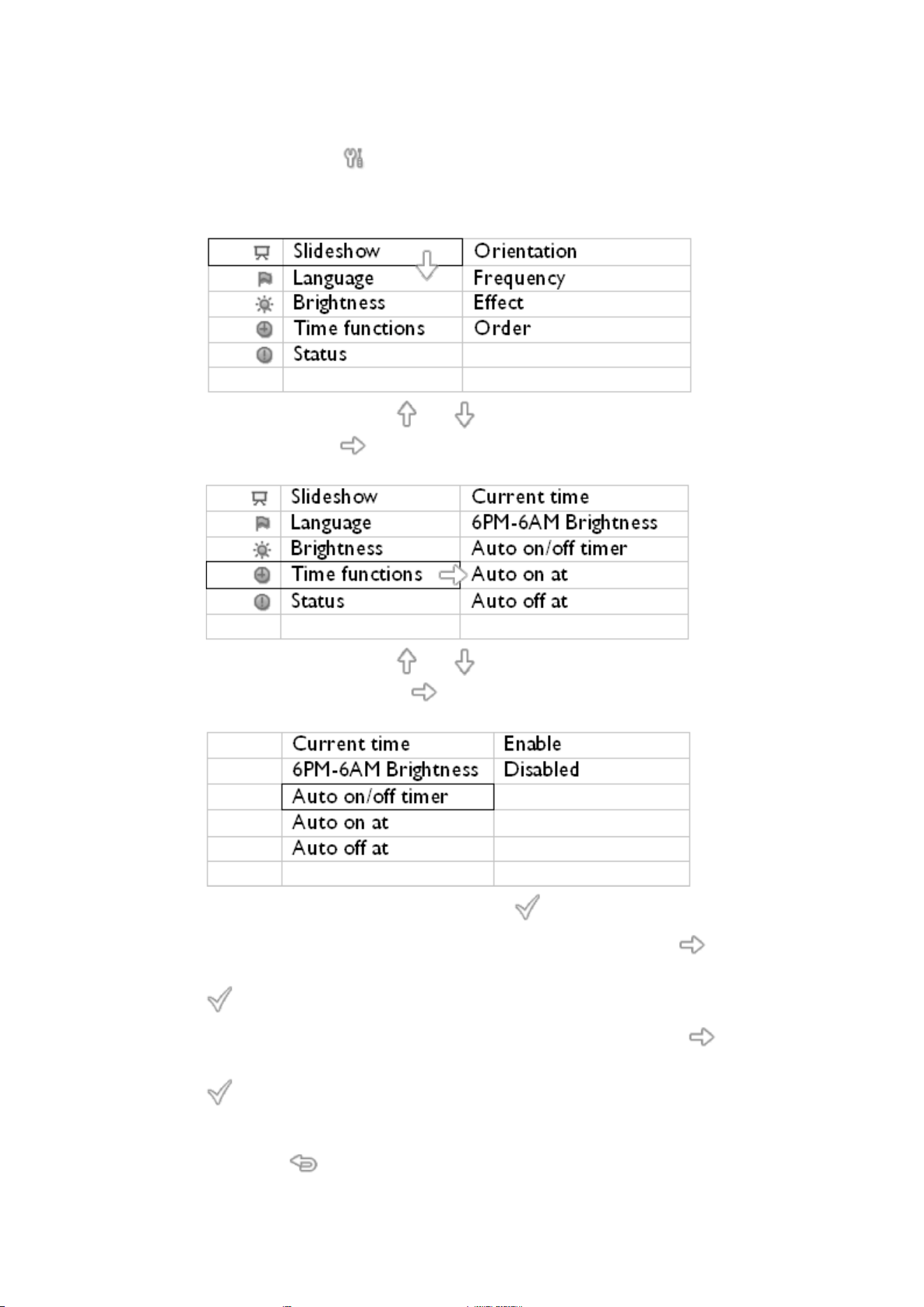 | | Slideshow | Orientation |
|---|---|---|
| | Language | Frequency |
| | Brightness | Effect |
| | Time functions | Order |
| | Status | |
| | | |

| | Slideshow | Current time |
|---|---|---|
| | Language | 6PM-6AM Brightness |
| | Brightness | Auto on/off timer |
| | Time functions | Auto on at |
| | Status | Auto off at |
| | | |

| | Current time | Enable |
|---|---|---|
| | 6PM-6AM Brightness | Disabled |
| | Auto on/off timer | |
| | Auto on at | |
| | Auto off at | |
| | | |